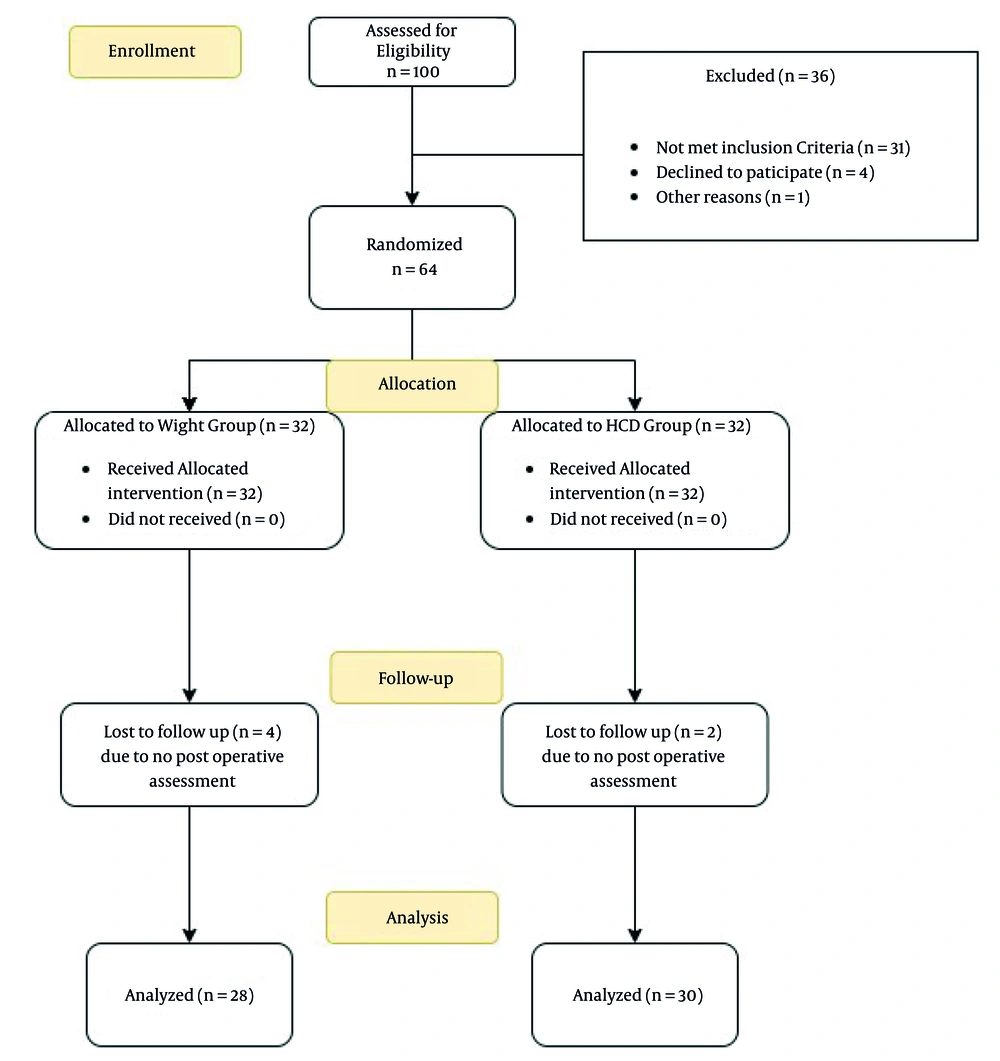 Enrollment

Assessed for Eligibility
n = 100

Excluded (n = 36)

- Not met inclusion Criteria (n = 31)
- Declined to paticipate (n = 4)
- Other reasons (n = 1)

Randomized
n = 64

Allocation

Allocated to Wight Group (n = 32)

- Received Allocated intervention (n = 32)
- Did not received (n = 0)

Allocated to HCD Group (n = 32)

- Received Allocated intervention (n = 32)
- Did not received (n = 0)

Follow-up

Lost to follow up (n = 4) due to no post operative assessment

Lost to follow up (n = 2) due to no post operative assessment

Analysis

Analyzed (n = 28)

Analyzed (n = 30)